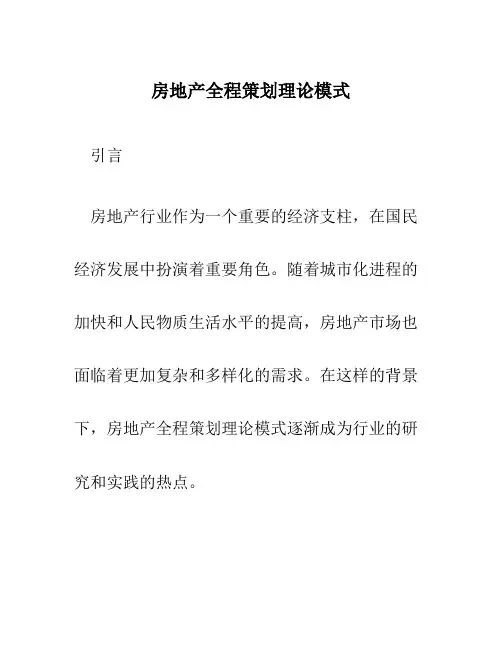 房地产全程策划理论模式

引言

房地产行业作为一个重要的经济支柱，在国民经济发展中扮演着重要角色。随着城市化进程的加快和人民物质生活水平的提高，房地产市场也面临着更加复杂和多样化的需求。在这样的背景下，房地产全程策划理论模式逐渐成为行业的研究和实践的热点。